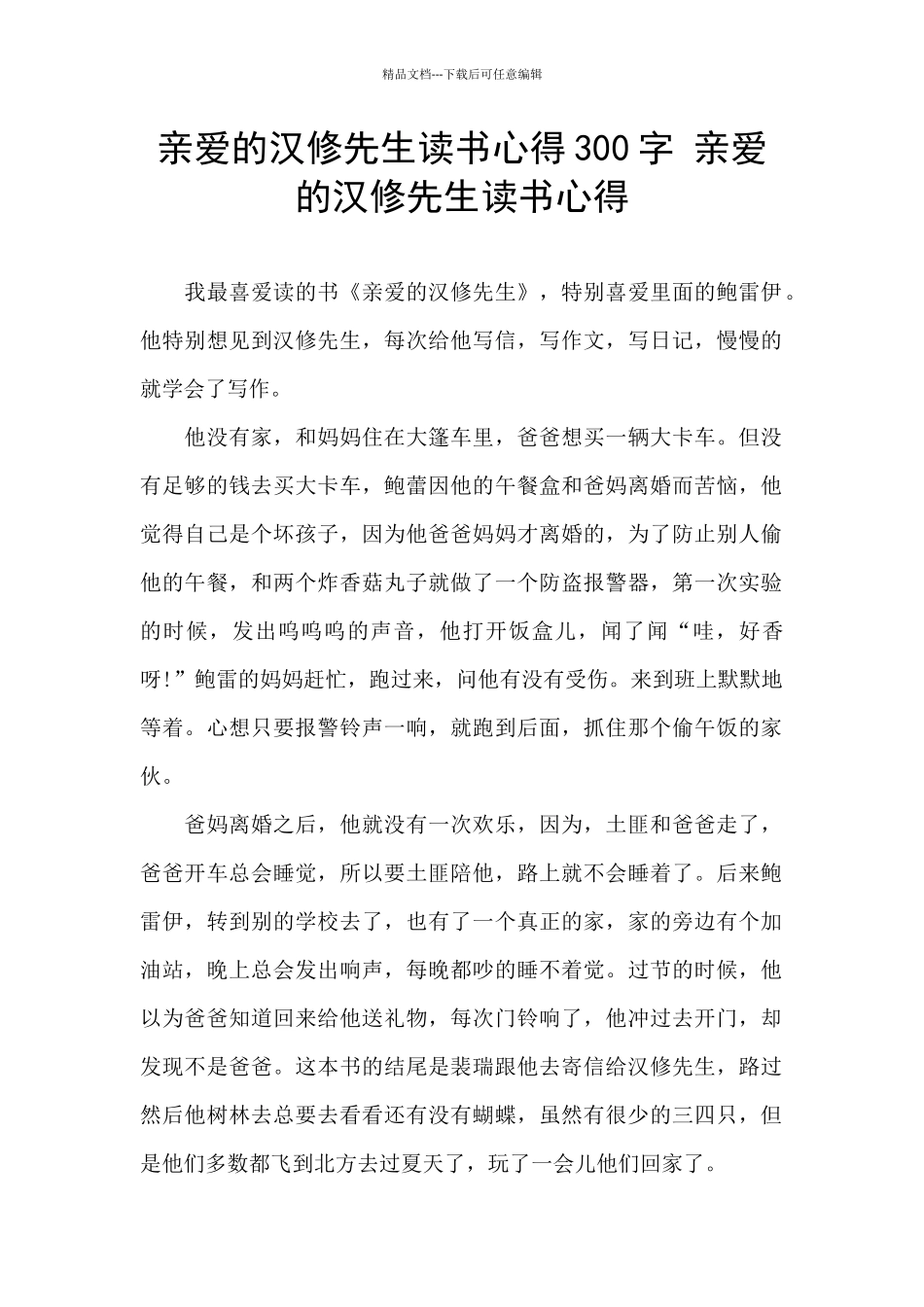 精品文档---下载后可任意编辑

亲爱的汉修先生读书心得300字 亲爱的汉修先生读书心得

我最喜爱读的书《亲爱的汉修先生》，特别喜爱里面的鲍雷伊。他特别想见到汉修先生，每次给他写信，写作文，写日记，慢慢的就学会了写作。

他没有家，和妈妈住在大篷车里，爸爸想买一辆大卡车。但没有足够的钱去买大卡车，鲍蕾因他的午餐盒和爸妈离婚而苦恼，他觉得自己是个坏孩子，因为他爸爸妈妈才离婚的，为了防止别人偷他的午餐，和两个炸香菇丸子就做了一个防盗报警器，第一次实验的时候，发出呜呜呜的声音，他打开饭盒儿，闻了闻“哇，好香呀!”鲍雷的妈妈赶忙，跑过来，问他有没有受伤。来到班上默默地等着。心想只要报警铃声一响，就跑到后面，抓住那个偷午饭的家伙。

爸妈离婚之后，他就没有一次欢乐，因为，土匪和爸爸走了，爸爸开车总会睡觉，所以要土匪陪他，路上就不会睡着了。后来鲍雷伊，转到别的学校去了，也有了一个真正的家，家的旁边有个加油站，晚上总会发出响声，每晚都吵的睡不着觉。过节的时候，他以为爸爸知道回来给他送礼物，每次门铃响了，他冲过去开门，却发现不是爸爸。这本书的结尾是裴瑞跟他去寄信给汉修先生，路过然后他树林去总要去看看还有没有蝴蝶，虽然有很少的三四只，但是他们多数都飞到北方去过夏天了，玩了一会儿他们回家了。